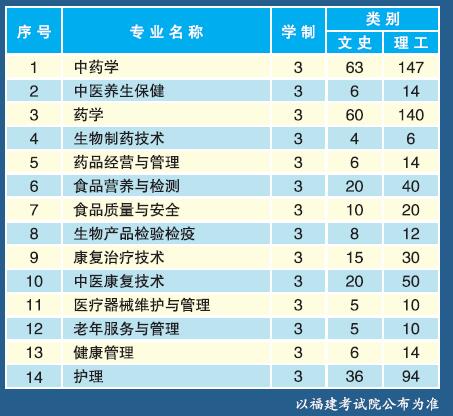 | 序号 | 专业名称 | 学制 | 类别 | |
|---|---|---|---|---|
| | | | 文史 | 理工 |
| 1 | 中药学 | 3 | 63 | 147 |
| 2 | 中医养生保健 | 3 | 6 | 14 |
| 3 | 药学 | 3 | 60 | 140 |
| 4 | 生物制药技术 | 3 | 4 | 6 |
| 5 | 药品经营与管理 | 3 | 6 | 14 |
| 6 | 食品营养与检测 | 3 | 20 | 40 |
| 7 | 食品质量与安全 | 3 | 10 | 20 |
| 8 | 生物产品检验检疫 | 3 | 8 | 12 |
| 9 | 康复治疗技术 | 3 | 15 | 30 |
| 10 | 中医康复技术 | 3 | 20 | 50 |
| 11 | 医疗器械维护与管理 | 3 | 5 | 10 |
| 12 | 老年服务与管理 | 3 | 5 | 10 |
| 13 | 健康管理 | 3 | 6 | 14 |
| 14 | 护理 | 3 | 36 | 94 |

以福建考试院公布为准